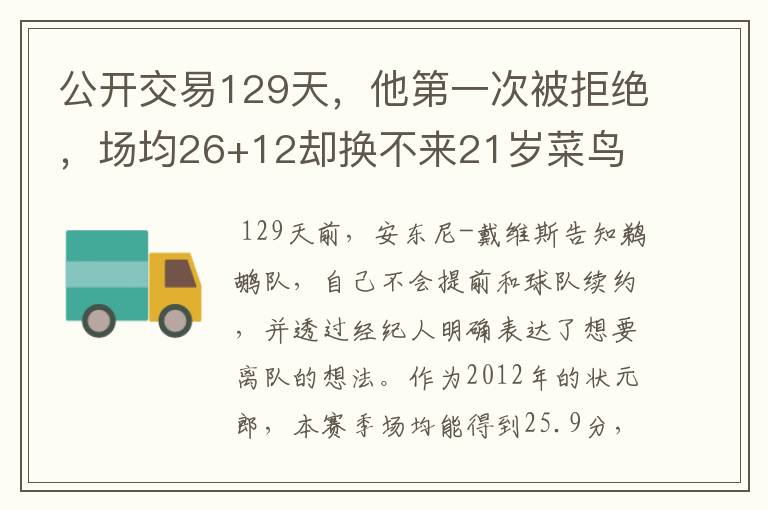 公开交易129天，他第一次被拒绝，场均26+12却换不来21岁菜鸟

129天前，安东尼-戴维斯告知鹈鹕队，自己不会提前和球队续约，并透过经纪人明确表达了想要离队的想法。作为2012年的状元郎，本赛季场均能得到25.9分，